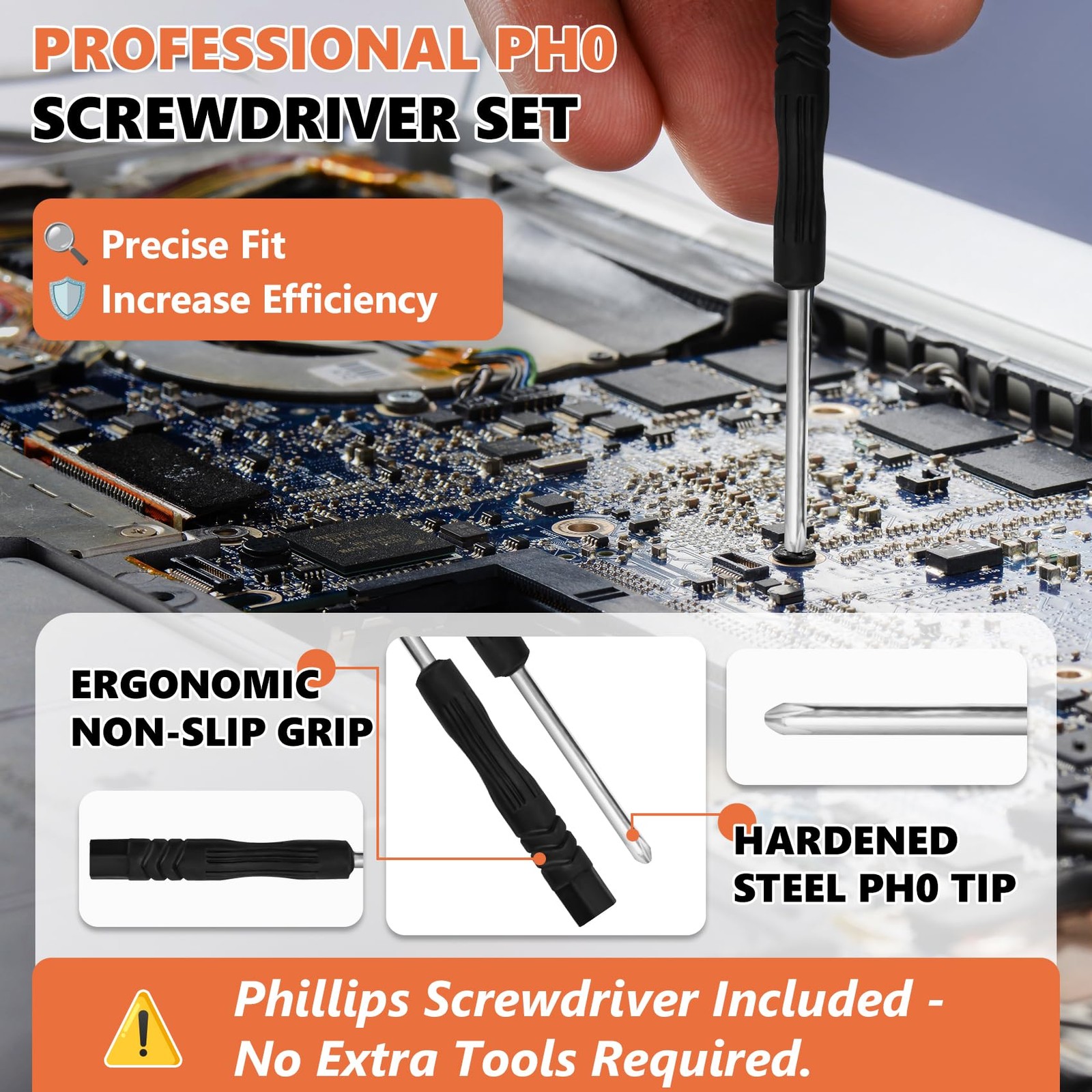 PROFESSIONAL PH0
SCREWDRIVER SET

Precise Fit
Increase Efficiency

ERGONOMIC
NON-SLIP GRIP

HARDENED
STEEL PH0 TIP

Phillips Screwdriver Included - No Extra Tools Required.